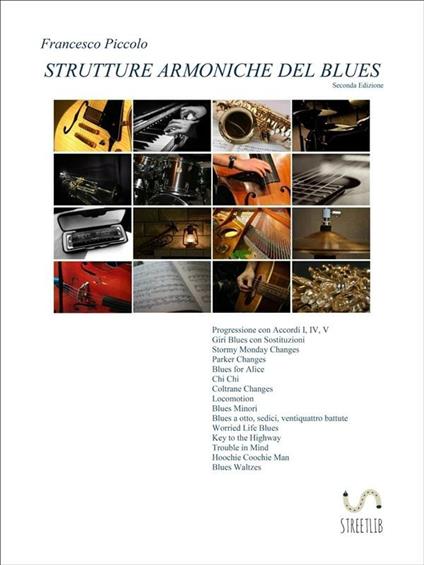 Francesco Piccolo

STRUTTURE ARMONICHE DEL BLUES

Seconda Edizione

Progressione con Accordi I, IV, V
Giri Blues con Sostituzioni
Stormy Monday Changes
Parker Changes
Blues for Alice
Chi Chi
Coltrane Changes
Locomotion
Blues Minori
Blues a otto, sedici, ventiquattro battute
Worried Life Blues
Key to the Highway
Trouble in Mind
Hoochie Coochie Man
Blues Waltzes

STREETLIB